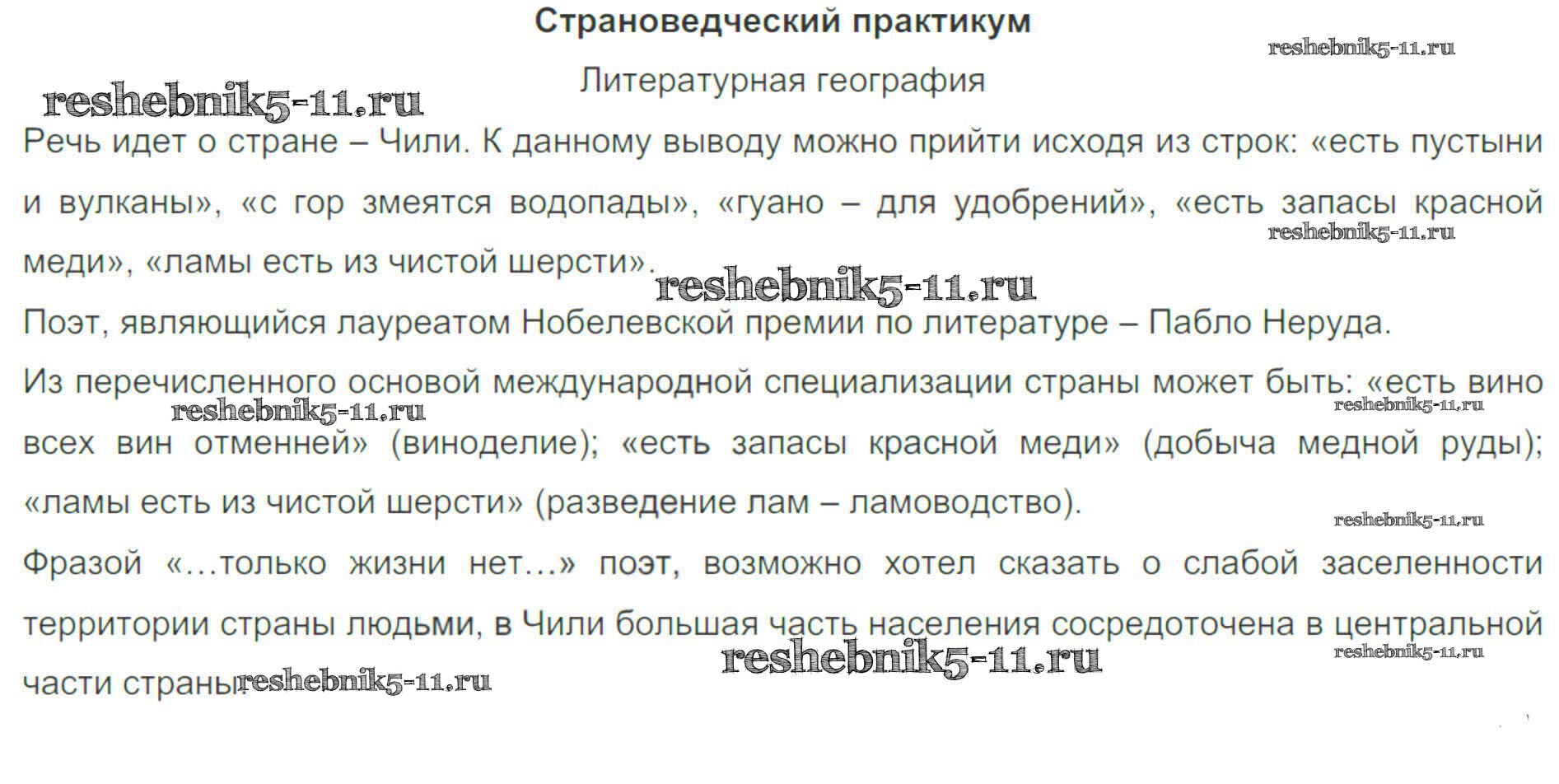 Страноведческий практикум

Литературная география

Речь идет о стране – Чили. К данному выводу можно прийти исходя из строк: «есть пустыни и вулканы», «с гор змеятся водопады», «гуано – для удобрений», «есть запасы красной меди», «ламы есть из чистой шерсти».

Поэт, являющийся лауреатом Нобелевской премии по литературе – Пабло Неруда.

Из перечисленного основой международной специализации страны может быть: «есть вино всех вин отменней» (виноделие); «есть запасы красной меди» (добыча медной руды); «ламы есть из чистой шерсти» (разведение лам – ламоводство).

Фразой «…только жизни нет…» поэт, возможно хотел сказать о слабой заселенности территории страны людьми, в Чили большая часть населения сосредоточена в центральной части страны.

reshebnik5-11.ru